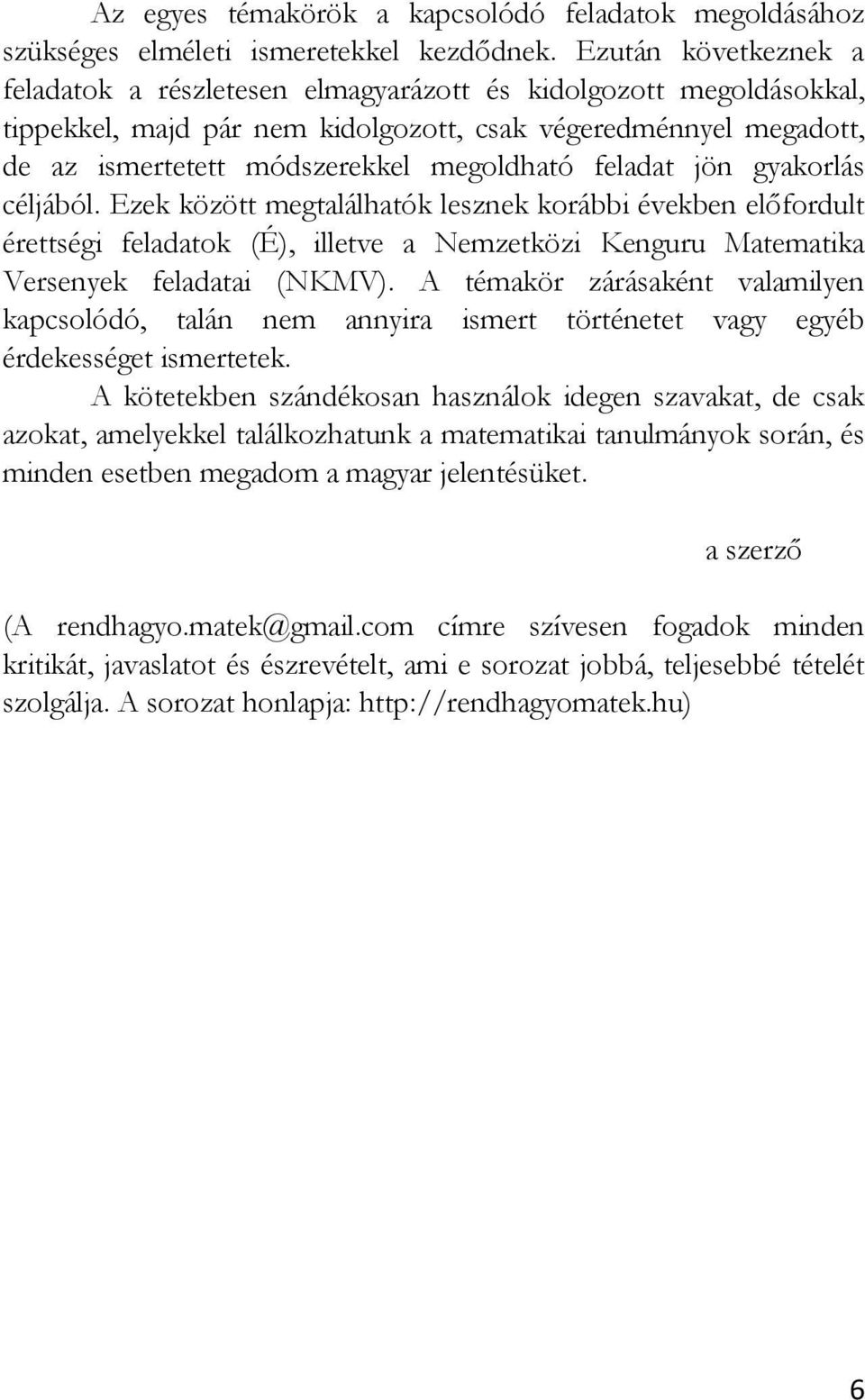 Az egyes témakörök a kapcsolódó feladatok megoldásához szükséges elméleti ismeretekkel kezdődnek. Ezután következnek a feladatok a részletesen elmagyarázott és kidolgozott megoldásokkal, tippekkel, majd pár nem kidolgozott, csak végeredménnyel megadott, de az ismertetett módszerekkel megoldható feladat jön gyakorlás céljából. Ezek között megtalálhatók lesznek korábbi években előfordult érettségi feladatok (É), illetve a Nemzetközi Kenguru Matematika Versenyek feladatai (NKMV). A témakör zárásaként valamilyen kapcsolódó, talán nem annyira ismert történetet vagy egyéb érdekességet ismertetek.

A kötetekben szándékosan használok idegen szavakat, de csak azokat, amelyekkel találkozhatunk a matematikai tanulmányok során, és minden esetben megadom a magyar jelentésüket.

a szerző

(A rendhagyo.matek@gmail.com címre szívesen fogadok minden kritikát, javaslatot és észrevételt, ami e sorozat jobbá, teljesebbé tételét szolgálja. A sorozat honlapja: http://rendhagyomatek.hu)

6